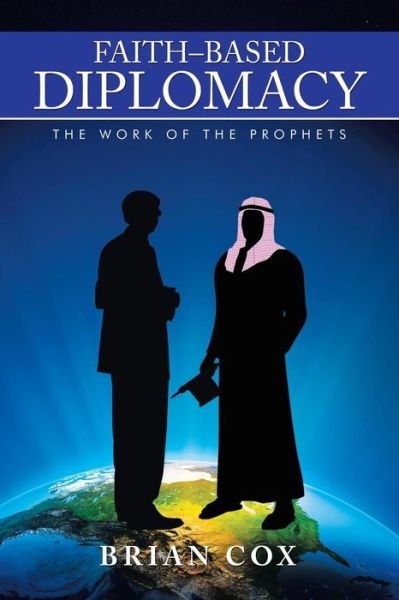 FAITH–BASED
DIPLOMACY

THE WORK OF THE PROPHETS

BRIAN COX